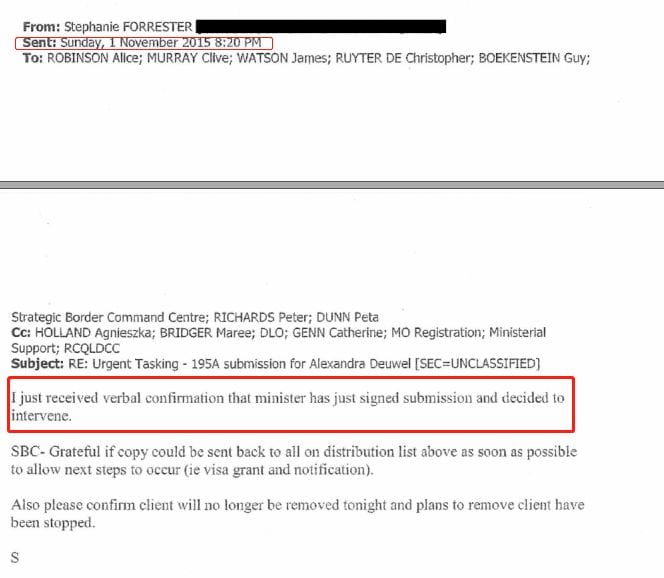 From: Stephanie FORRESTER
Sent: Sunday, 1 November 2015 8:20 PM
To: ROBINSON Alice; MURRAY Clive; WATSON James; RUYTER DE Christopher; BOEKENSTEIN Guy;

Strategic Border Command Centre; RICHARDS Peter; DUNN Peta
Cc: HOLLAND Agnieszka; BRIDGER Maree; DLO; GENN Catherine; MO Registration; Ministerial Support; RCQLDCC
Subject: RE: Urgent Tasking - 195A submission for Alexandra Deuwel [SEC=UNCLASSIFIED]

I just received verbal confirmation that minister has just signed submission and decided to intervene.

SBC- Grateful if copy could be sent back to all on distribution list above as soon as possible to allow next steps to occur (ie visa grant and notification).

Also please confirm client will no longer be removed tonight and plans to remove client have been stopped.

S